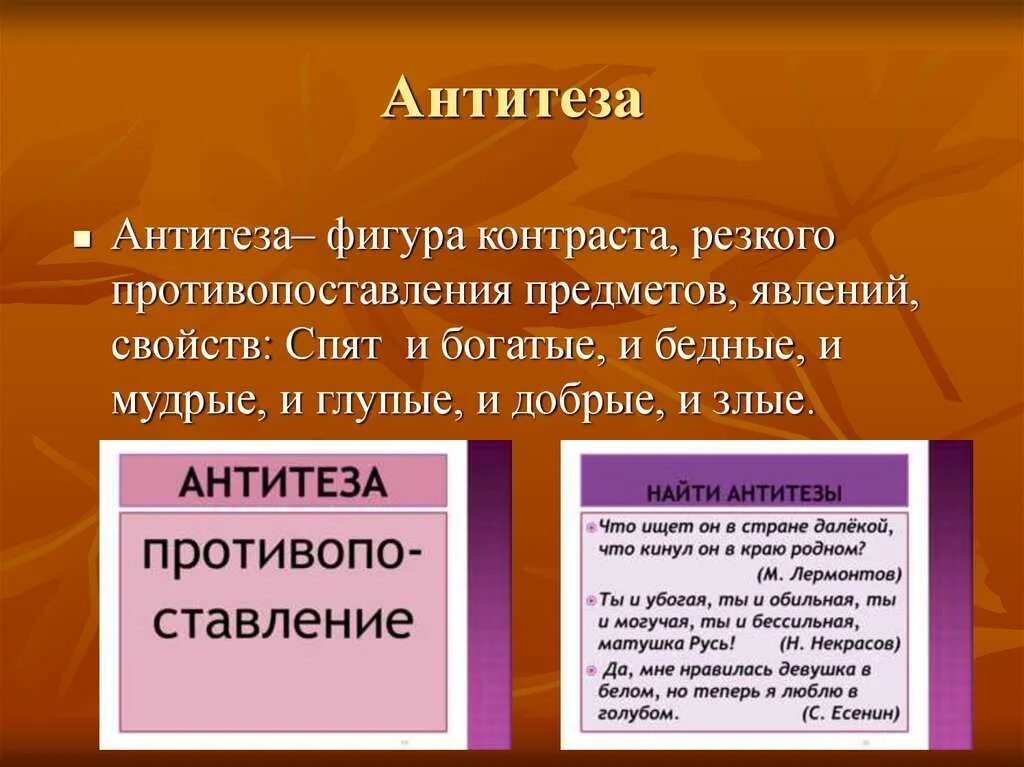 Антитеза

Антитеза– фигура контраста, резкого противопоставления предметов, явлений, свойств: Спят и богатые, и бедные, и мудрые, и глупые, и добрые, и злые.

АНТИТЕЗА

противопоставление

НАЙТИ АНТИТЕЗЫ

Что ищет он в стране далёкой, что кинул он в краю родном? (М. Лермонтов)

Ты и убогая, ты и обильная, ты и могучая, ты и бессильная, матушка Русь! (Н. Некрасов)

Да, мне нравилась девушка в белом, но теперь я люблю в голубом. (С. Есенин)